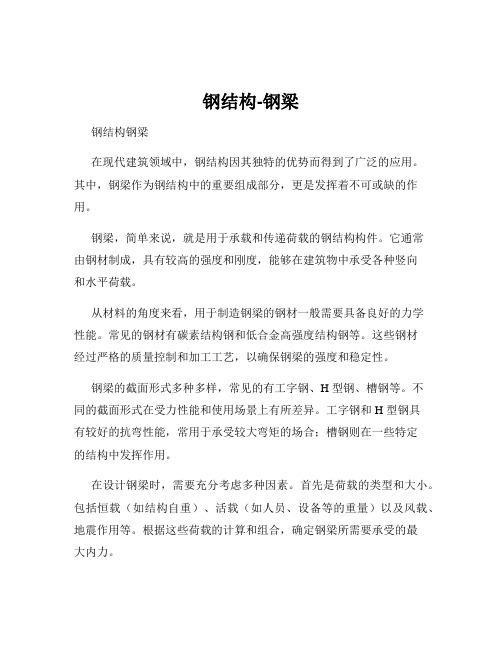 钢结构-钢梁

钢结构钢梁

在现代建筑领域中，钢结构因其独特的优势而得到了广泛的应用。其中，钢梁作为钢结构中的重要组成部分，更是发挥着不可或缺的作用。

钢梁，简单来说，就是用于承载和传递荷载的钢结构构件。它通常由钢材制成，具有较高的强度和刚度，能够在建筑物中承受各种竖向和水平荷载。

从材料的角度来看，用于制造钢梁的钢材一般需要具备良好的力学性能。常见的钢材有碳素结构钢和低合金高强度结构钢等。这些钢材经过严格的质量控制和加工工艺，以确保钢梁的强度和稳定性。

钢梁的截面形式多种多样，常见的有工字钢、H 型钢、槽钢等。不同的截面形式在受力性能和使用场景上有所差异。工字钢和 H 型钢具有较好的抗弯性能，常用于承受较大弯矩的场合；槽钢则在一些特定的结构中发挥作用。

在设计钢梁时，需要充分考虑多种因素。首先是荷载的类型和大小。包括恒载（如结构自重）、活载（如人员、设备等的重量）以及风载、地震作用等。根据这些荷载的计算和组合，确定钢梁所需要承受的最大内力。